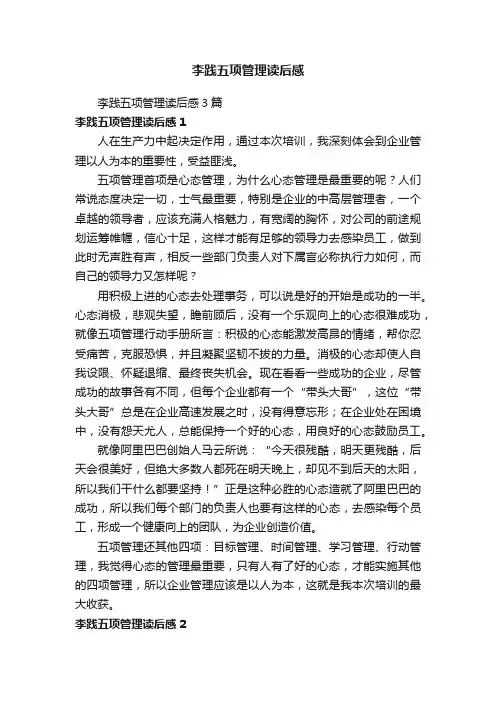 李践五项管理读后感

李践五项管理读后感3篇

李践五项管理读后感1

人在生产力中起决定作用，通过本次培训，我深刻体会到企业管理以人为本的重要性，受益匪浅。

五项管理首项是心态管理，为什么心态管理是最重要的呢？人们常说态度决定一切，士气最重要，特别是企业的中高层管理者，一个卓越的领导者，应该充满人格魅力，有宽阔的胸怀，对公司的前途规划运筹帷幄，信心十足，这样才能有足够的领导力去感染员工，做到此时无声胜有声，相反一些部门负责人对下属言必称执行力如何，而自己的领导力又怎样呢？

用积极上进的心态去处理事务，可以说是好的开始是成功的一半。心态消极，悲观失望，瞻前顾后，没有一个乐观向上的心态很难成功，就像五项管理行动手册所言：积极的心态能激发高昂的情绪，帮你忍受痛苦，克服恐惧，并且凝聚坚韧不拔的力量。消极的心态却使人自我设限、怀疑退缩、最终丧失机会。现在看看一些成功的企业，尽管成功的故事各有不同，但每个企业都有一个“带头大哥”，这位“带头大哥”总是在企业高速发展之时，没有得意忘形；在企业处在困境中，没有怨天尤人，总能保持一个好的心态，用良好的心态鼓励员工。

就像阿里巴巴创始人马云所说：“今天很残酷，明天更残酷，后天会很美好，但绝大多数人都死在明天晚上，却见不到后天的太阳，所以我们干什么都要坚持！”正是这种必胜的心态造就了阿里巴巴的成功，所以我们每个部门的负责人也要有这样的心态，去感染每个员工，形成一个健康向上的团队，为企业创造价值。

五项管理还其他四项：目标管理、时间管理、学习管理、行动管理，我觉得心态的管理最重要，只有人有了好的心态，才能实施其他的四项管理，所以企业管理应该是以人为本，这就是我本次培训的最大收获。

李践五项管理读后感2